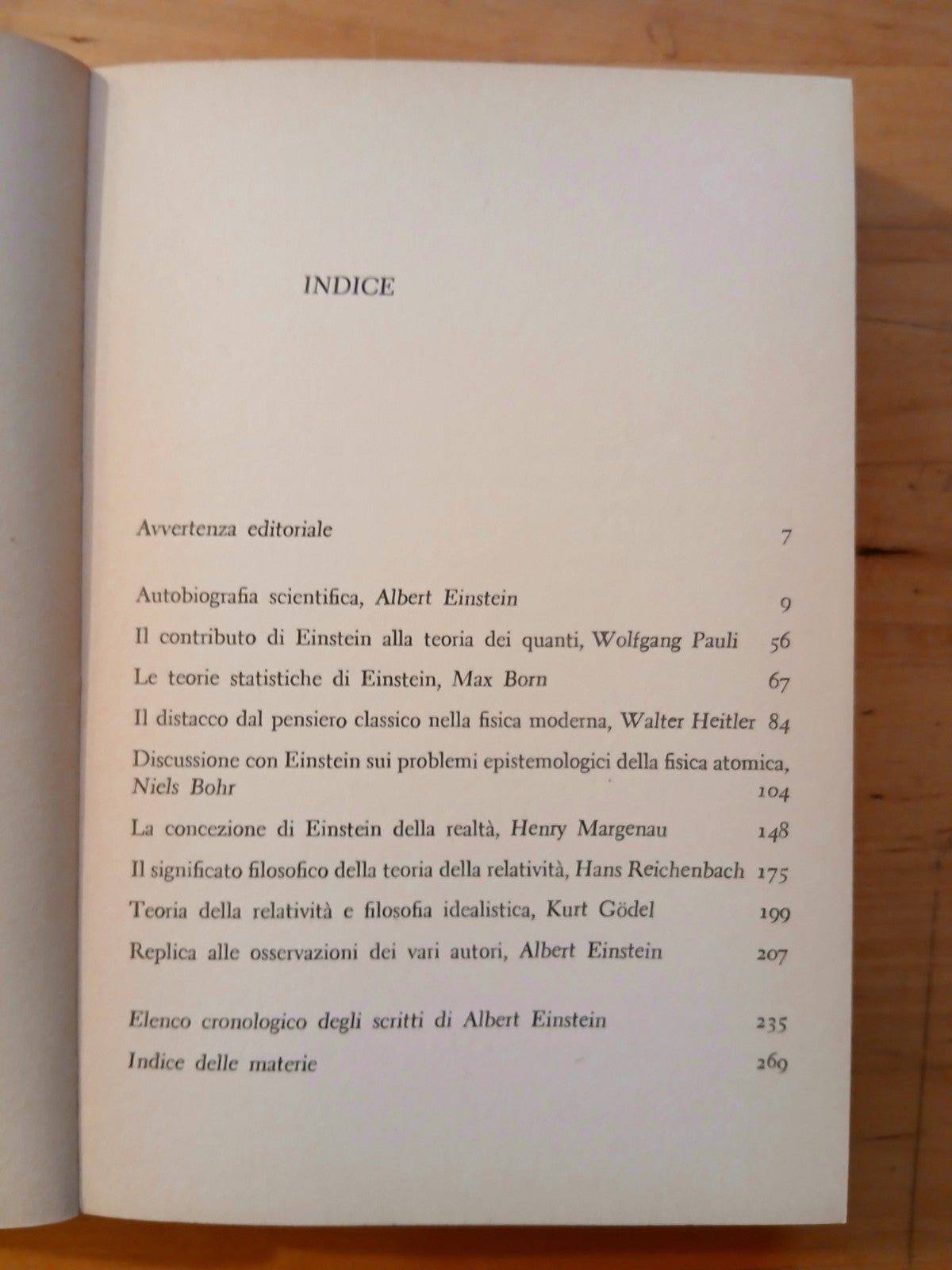 INDICE

Avvertenza editoriale 7

Autobiografia scientifica, Albert Einstein 9

Il contributo di Einstein alla teoria dei quanti, Wolfgang Pauli 56

Le teorie statistiche di Einstein, Max Born 67

Il distacco dal pensiero classico nella fisica moderna, Walter Heitler 84

Discussione con Einstein sui problemi epistemologici della fisica atomica, Niels Bohr 104

La concezione di Einstein della realtà, Henry Margenau 148

Il significato filosofico della teoria della relatività, Hans Reichenbach 175

Teoria della relatività e filosofia idealistica, Kurt Gödel 199

Replica alle osservazioni dei vari autori, Albert Einstein 207

Elenco cronologico degli scritti di Albert Einstein 235

Indice delle materie 269